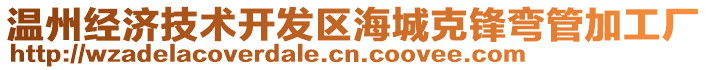 温州经济技术开发区海城克锋弯管加工厂
http://wzadelacoverdale.cn.coovee.com